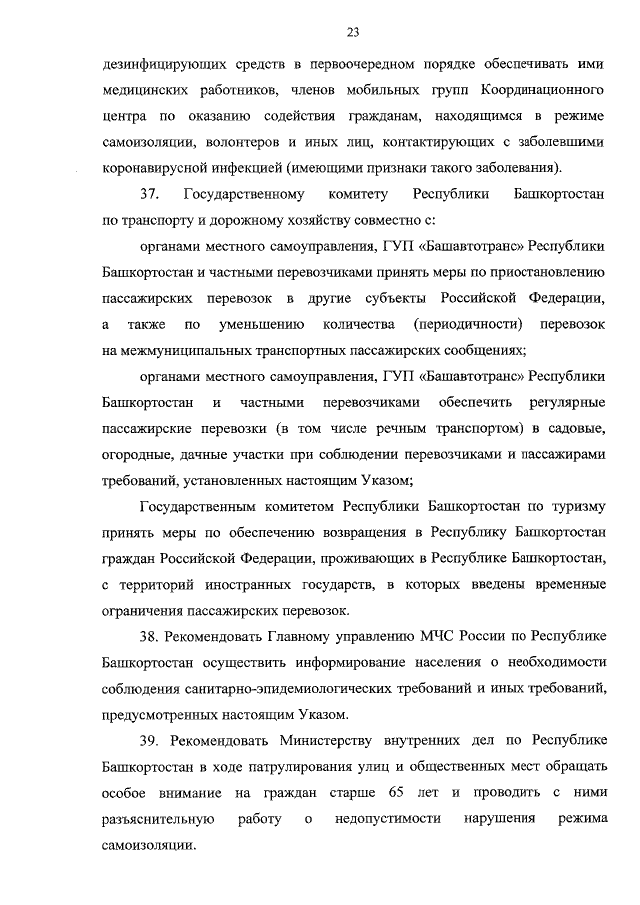 23

дезинфицирующих средств в первоочередном порядке обеспечивать ими медицинских работников, членов мобильных групп Координационного центра по оказанию содействия гражданам, находящимся в режиме самоизоляции, волонтеров и иных лиц, контактирующих с заболевшими коронавирусной инфекцией (имеющими признаки такого заболевания).

37. Государственному комитету Республики Башкортостан по транспорту и дорожному хозяйству совместно с:

органами местного самоуправления, ГУП «Башавтотранс» Республики Башкортостан и частными перевозчиками принять меры по приостановлению пассажирских перевозок в другие субъекты Российской Федерации, а также по уменьшению количества (периодичности) перевозок на межмуниципальных транспортных пассажирских сообщениях;

органами местного самоуправления, ГУП «Башавтотранс» Республики Башкортостан и частными перевозчиками обеспечить регулярные пассажирские перевозки (в том числе речным транспортом) в садовые, огородные, дачные участки при соблюдении перевозчиками и пассажирами требований, установленных настоящим Указом;

Государственным комитетом Республики Башкортостан по туризму принять меры по обеспечению возвращения в Республику Башкортостан граждан Российской Федерации, проживающих в Республике Башкортостан, с территорий иностранных государств, в которых введены временные ограничения пассажирских перевозок.

38. Рекомендовать Главному управлению МЧС России по Республике Башкортостан осуществить информирование населения о необходимости соблюдения санитарно-эпидемиологических требований и иных требований, предусмотренных настоящим Указом.

39. Рекомендовать Министерству внутренних дел по Республике Башкортостан в ходе патрулирования улиц и общественных мест обращать особое внимание на граждан старше 65 лет и проводить с ними разъяснительную работу о недопустимости нарушения режима самоизоляции.